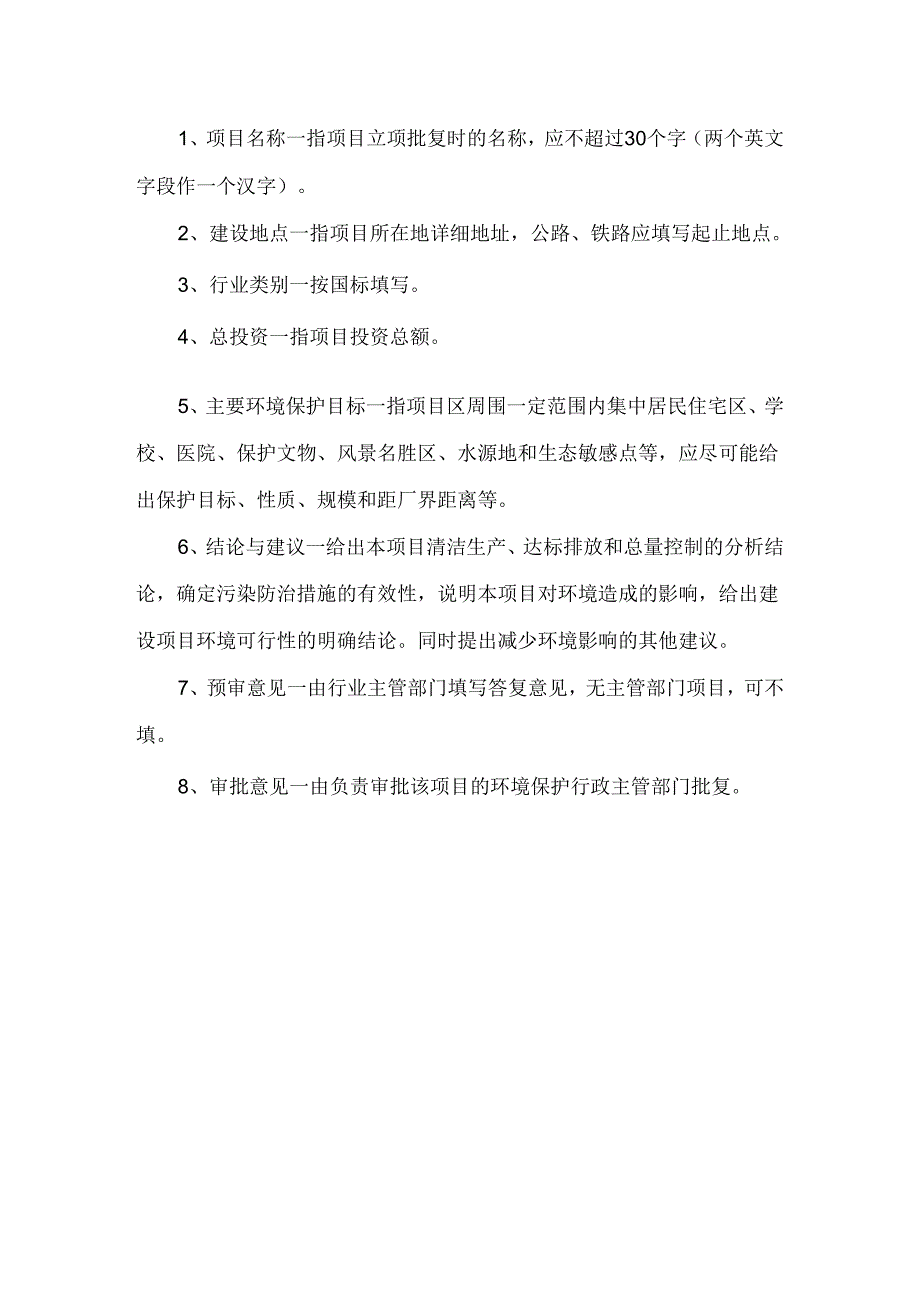 1、项目名称一指项目立项批复时的名称，应不超过30个字（两个英文字段作一个汉字）。

2、建设地点一指项目所在地详细地址，公路、铁路应填写起止地点。

3、行业类别一按国标填写。

4、总投资一指项目投资总额。

5、主要环境保护目标一指项目区周围一定范围内集中居民住宅区、学校、医院、保护文物、风景名胜区、水源地和生态敏感点等，应尽可能给出保护目标、性质、规模和距厂界距离等。

6、结论与建议一给出本项目清洁生产、达标排放和总量控制的分析结论，确定污染防治措施的有效性，说明本项目对环境造成的影响，给出建设项目环境可行性的明确结论。同时提出减少环境影响的其他建议。

7、预审意见一由行业主管部门填写答复意见，无主管部门项目，可不填。

8、审批意见一由负责审批该项目的环境保护行政主管部门批复。